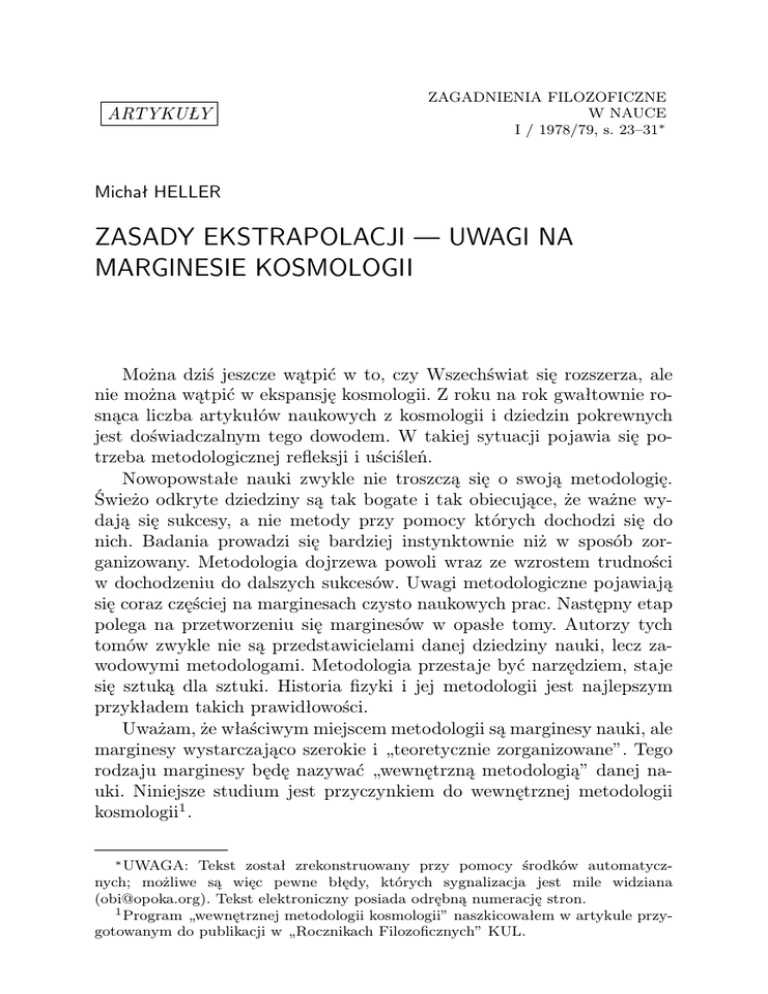 ARTYKUŁY

ZAGADNIENIA FILOZOFICZNE
W NAUCE
I / 1978/79, s. 23–31*

Michał HELLER

ZASADY EKSTRAPOLACJI — UWAGI NA MARGINESIE KOSMOLOGII

Można dziś jeszcze wątpić w to, czy Wszechświat się rozszerza, ale nie można wątpić w ekspansję kosmologii. Z roku na rok gwałtownie rosnąca liczba artykułów naukowych z kosmologii i dziedzin pokrewnych jest doświadczalnym tego dowodem. W takiej sytuacji pojawia się potrzeba metodologicznej refleksji i uściśleń.

Nowopowstałe nauki zwykle nie troszczą się o swoją metodologię. Świeżo odkryte dziedziny są tak bogate i tak obiecujące, że ważne wydają się sukcesy, a nie metody przy pomocy których dochodzi się do nich. Badania prowadzi się bardziej instynktownie niż w sposób zorganizowany. Metodologia dojrzewa powoli wraz ze wzrostem trudności w dochodzeniu do dalszych sukcesów. Uwagi metodologiczne pojawiają się coraz częściej na marginesach czysto naukowych prac. Następny etap polega na przetworzeniu się marginesów w opasłe tomy. Autorzy tych tomów zwykle nie są przedstawicielami danej dziedziny nauki, lecz zawodowymi metodologami. Metodologia przestaje być narzędziem, staje się sztuką dla sztuki. Historia fizyki i jej metodologii jest najlepszym przykładem takich prawidłowości.

Uważam, że właściwym miejscem metodologii są marginesy nauki, ale marginesy wystarczająco szerokie i „teoretycznie zorganizowane”. Tego rodzaju marginesy będę nazywać „wewnętrzną metodologią” danej nauki. Niniejsze studium jest przyczynkiem do wewnętrznej metodologii kosmologii$^1$.

*UWAGA: Tekst został zrekonstruowany przy pomocy środków automatycznych; możliwe są więc pewne błędy, których sygnalizacja jest mile widziana (obi@opoka.org). Tekst elektroniczny posiada odrębną numerację stron.
$^1$Program „wewnętrznej metodologii kosmologii” naszkicowałem w artykule przygotowanym do publikacji w „Rocznikach Filozoficznych” KUL.